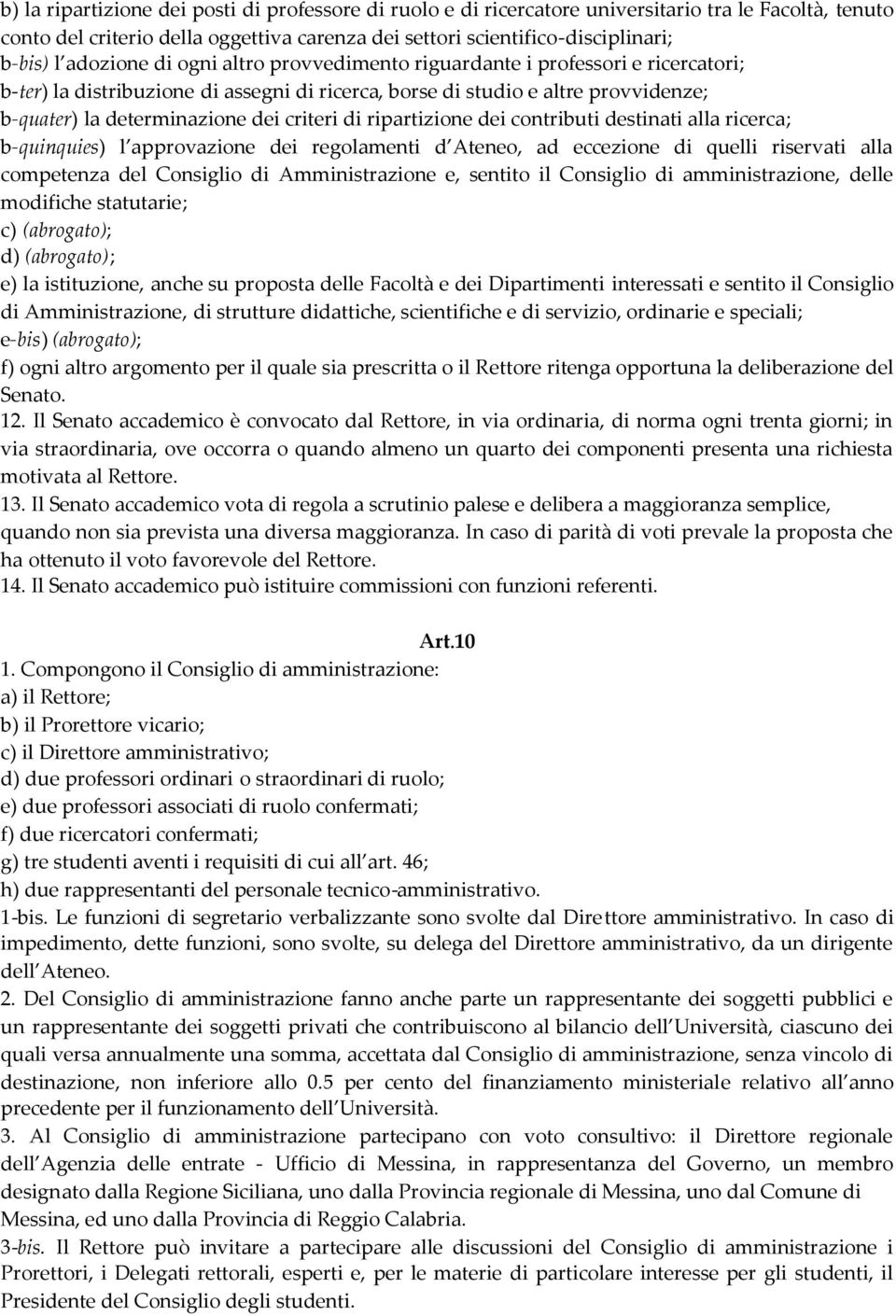 b) la ripartizione dei posti di professore di ruolo e di ricercatore universitario tra le Facoltà, tenuto conto del criterio della oggettiva carenza dei settori scientifico-disciplinari;
b-bis) l adozione di ogni altro provvedimento riguardante i professori e ricercatori;
b-ter) la distribuzione di assegni di ricerca, borse di studio e altre provvidenze;
b-quater) la determinazione dei criteri di ripartizione dei contributi destinati alla ricerca;
b-quinquies) l approvazione dei regolamenti d Ateneo, ad eccezione di quelli riservati alla competenza del Consiglio di Amministrazione e, sentito il Consiglio di amministrazione, delle modifiche statutarie;
c) (abrogato);
d) (abrogato);
e) la istituzione, anche su proposta delle Facoltà e dei Dipartimenti interessati e sentito il Consiglio di Amministrazione, di strutture didattiche, scientifiche e di servizio, ordinarie e speciali;
e-bis) (abrogato);
f) ogni altro argomento per il quale sia prescritta o il Rettore ritenga opportuna la deliberazione del Senato.
12. Il Senato accademico è convocato dal Rettore, in via ordinaria, di norma ogni trenta giorni; in via straordinaria, ove occorra o quando almeno un quarto dei componenti presenta una richiesta motivata al Rettore.
13. Il Senato accademico vota di regola a scrutinio palese e delibera a maggioranza semplice, quando non sia prevista una diversa maggioranza. In caso di parità di voti prevale la proposta che ha ottenuto il voto favorevole del Rettore.
14. Il Senato accademico può istituire commissioni con funzioni referenti.

Art.10
1. Compongono il Consiglio di amministrazione:
a) il Rettore;
b) il Prorettore vicario;
c) il Direttore amministrativo;
d) due professori ordinari o straordinari di ruolo;
e) due professori associati di ruolo confermati;
f) due ricercatori confermati;
g) tre studenti aventi i requisiti di cui all art. 46;
h) due rappresentanti del personale tecnico-amministrativo.
1-bis. Le funzioni di segretario verbalizzante sono svolte dal Direttore amministrativo. In caso di impedimento, dette funzioni, sono svolte, su delega del Direttore amministrativo, da un dirigente dell Ateneo.
2. Del Consiglio di amministrazione fanno anche parte un rappresentante dei soggetti pubblici e un rappresentante dei soggetti privati che contribuiscono al bilancio dell Università, ciascuno dei quali versa annualmente una somma, accettata dal Consiglio di amministrazione, senza vincolo di destinazione, non inferiore allo 0.5 per cento del finanziamento ministeriale relativo all anno precedente per il funzionamento dell Università.
3. Al Consiglio di amministrazione partecipano con voto consultivo: il Direttore regionale dell Agenzia delle entrate - Ufficio di Messina, in rappresentanza del Governo, un membro designato dalla Regione Siciliana, uno dalla Provincia regionale di Messina, uno dal Comune di Messina, ed uno dalla Provincia di Reggio Calabria.
3-bis. Il Rettore può invitare a partecipare alle discussioni del Consiglio di amministrazione i Prorettori, i Delegati rettorali, esperti e, per le materie di particolare interesse per gli studenti, il Presidente del Consiglio degli studenti.